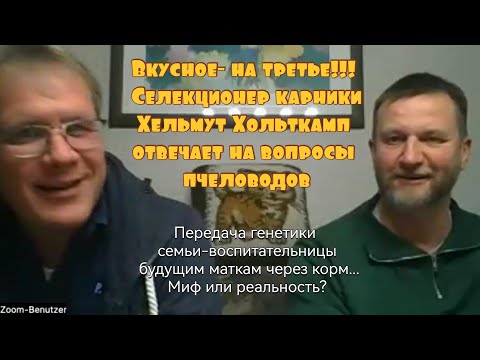 Вкусное- на третье!!!
Селекционер карники
Хельмут Хольткамп
отвечает на вопросы
пчеловодов

Передача генетики
семьи-воспитательницы
будущим маткам через корм...
Миф или реальность?

Zoom-Benutzer